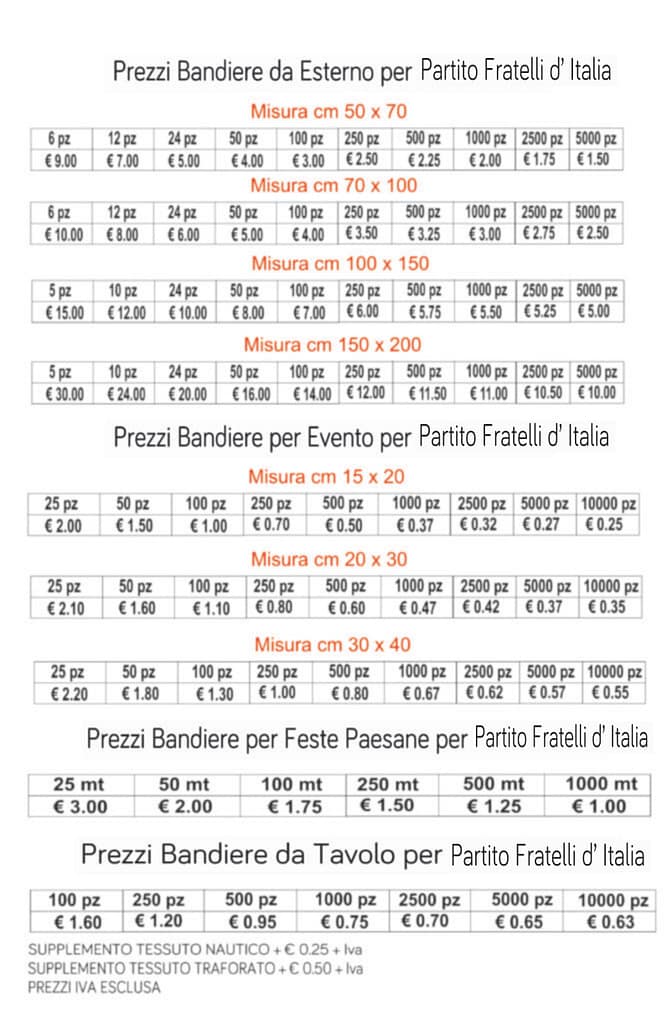 Prezzi Bandiere da Esterno per Partito Fratelli d' Italia

Misura cm 50 x 70

| 6 pz | 12 pz | 24 pz | 50 pz | 100 pz | 250 pz | 500 pz | 1000 pz | 2500 pz | 5000 pz |
|---|---|---|---|---|---|---|---|---|---|
| € 9.00 | € 7.00 | € 5.00 | € 4.00 | € 3.00 | € 2.50 | € 2.25 | € 2.00 | € 1.75 | € 1.50 |

Misura cm 70 x 100

| 6 pz | 12 pz | 24 pz | 50 pz | 100 pz | 250 pz | 500 pz | 1000 pz | 2500 pz | 5000 pz |
|---|---|---|---|---|---|---|---|---|---|
| € 10.00 | € 8.00 | € 6.00 | € 5.00 | € 4.00 | € 3.50 | € 3.25 | € 3.00 | € 2.75 | € 2.50 |

Misura cm 100 x 150

| 5 pz | 10 pz | 24 pz | 50 pz | 100 pz | 250 pz | 500 pz | 1000 pz | 2500 pz | 5000 pz |
|---|---|---|---|---|---|---|---|---|---|
| € 15.00 | € 12.00 | € 10.00 | € 8.00 | € 7.00 | € 6.00 | € 5.75 | € 5.50 | € 5.25 | € 5.00 |

Misura cm 150 x 200

| 5 pz | 10 pz | 24 pz | 50 pz | 100 pz | 250 pz | 500 pz | 1000 pz | 2500 pz | 5000 pz |
|---|---|---|---|---|---|---|---|---|---|
| € 30.00 | € 24.00 | € 20.00 | € 16.00 | € 14.00 | € 12.00 | € 11.50 | € 11.00 | € 10.50 | € 10.00 |

Prezzi Bandiere per Evento per Partito Fratelli d' Italia

Misura cm 15 x 20

| 25 pz | 50 pz | 100 pz | 250 pz | 500 pz | 1000 pz | 2500 pz | 5000 pz | 10000 pz |
|---|---|---|---|---|---|---|---|---|
| € 2.00 | € 1.50 | € 1.00 | € 0.70 | € 0.50 | € 0.37 | € 0.32 | € 0.27 | € 0.25 |

Misura cm 20 x 30

| 25 pz | 50 pz | 100 pz | 250 pz | 500 pz | 1000 pz | 2500 pz | 5000 pz | 10000 pz |
|---|---|---|---|---|---|---|---|---|
| € 2.10 | € 1.60 | € 1.10 | € 0.80 | € 0.60 | € 0.47 | € 0.42 | € 0.37 | € 0.35 |

Misura cm 30 x 40

| 25 pz | 50 pz | 100 pz | 250 pz | 500 pz | 1000 pz | 2500 pz | 5000 pz | 10000 pz |
|---|---|---|---|---|---|---|---|---|
| € 2.20 | € 1.80 | € 1.30 | € 1.00 | € 0.80 | € 0.67 | € 0.62 | € 0.57 | € 0.55 |

Prezzi Bandiere per Feste Paesane per Partito Fratelli d' Italia

| 25 mt | 50 mt | 100 mt | 250 mt | 500 mt | 1000 mt |
|---|---|---|---|---|---|
| € 3.00 | € 2.00 | € 1.75 | € 1.50 | € 1.25 | € 1.00 |

Prezzi Bandiere da Tavolo per Partito Fratelli d' Italia

| 100 pz | 250 pz | 500 pz | 1000 pz | 2500 pz | 5000 pz | 10000 pz |
|---|---|---|---|---|---|---|
| € 1.60 | € 1.20 | € 0.95 | € 0.75 | € 0.70 | € 0.65 | € 0.63 |

SUPPLEMENTO TESSUTO NAUTICO + € 0.25 + Iva
SUPPLEMENTO TESSUTO TRAFORATO + € 0.50 + Iva
PREZZI IVA ESCLUSA